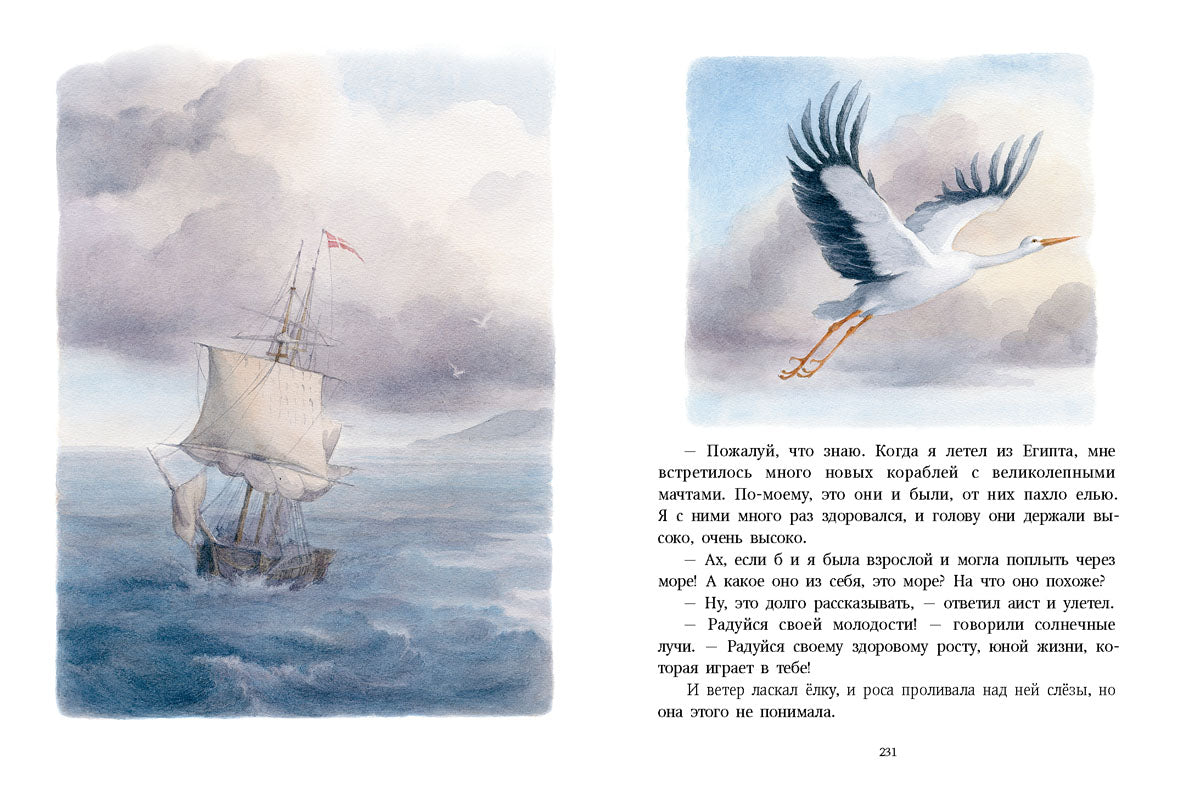 — Пожалуй, что знаю. Когда я летел из Египта, мне встретилось много новых кораблей с великолепными мачтами. По-моему, это они и были, от них пахло елью. Я с ними много раз здоровался, и голову они держали высоко, очень высоко.

— Ах, если б и я была взрослой и могла поплыть через море! А какое оно из себя, это море? На что оно похоже?

— Ну, это долго рассказывать, — ответил аист и улетел.

— Радуйся своей молодости! — говорили солнечные лучи. — Радуйся своему здоровому росту, юной жизни, которая играет в тебе!

И ветер ласкал ёлку, и роса проливала над ней слёзы, но она этого не понимала.

231